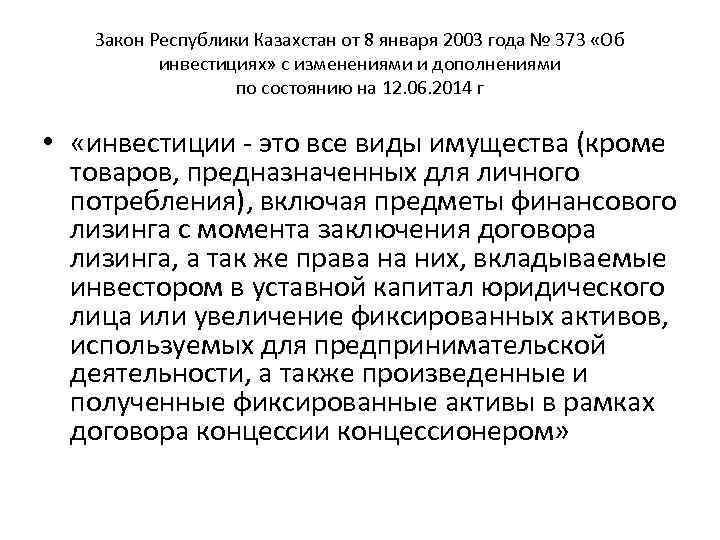 Закон Республики Казахстан от 8 января 2003 года № 373 «Об инвестициях» с изменениями и дополнениями по состоянию на 12.06.2014 г

• «инвестиции - это все виды имущества (кроме товаров, предназначенных для личного потребления), включая предметы финансового лизинга с момента заключения договора лизинга, а так же права на них, вкладываемые инвестором в уставной капитал юридического лица или увеличение фиксированных активов, используемых для предпринимательской деятельности, а также произведенные и полученные фиксированные активы в рамках договора концессии концессионером»